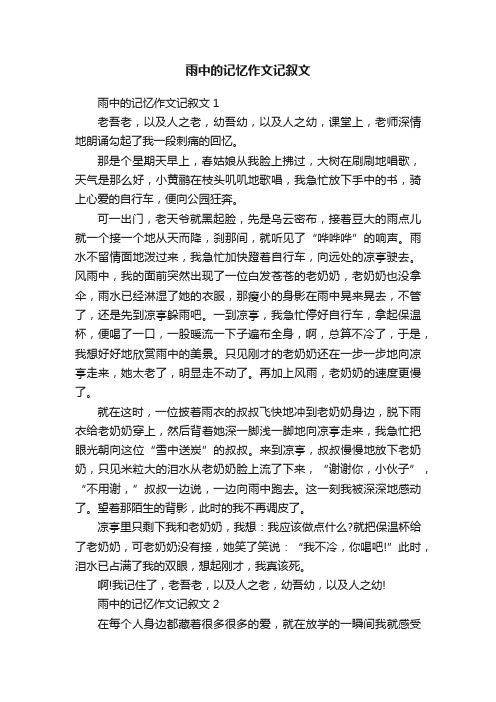 雨中的记忆作文记叙文

雨中的记忆作文记叙文 1

老吾老，以及人之老，幼吾幼，以及人之幼，课堂上，老师深情地朗诵勾起了我一段刺痛的回忆。

那是个星期天早上，春姑娘从我脸上拂过，大树在刷刷地唱歌，天气是那么好，小黄鹂在枝头叽叽地歌唱，我急忙放下手中的书，骑上心爱的自行车，便向公园狂奔。

可一出门，老天爷就黑起脸，先是乌云密布，接着豆大的雨点儿就一个接一个地从天而降，刹那间，就听见了“哗哗哗”的响声。雨水不留情面地泼过来，我急忙加快蹬着自行车，向远处的凉亭驶去。风雨中，我的面前突然出现了一位白发苍苍的老奶奶，老奶奶也没拿伞，雨水已经淋湿了她的衣服，那瘦小的身影在雨中晃来晃去，不管了，还是先到凉亭躲雨吧。一到凉亭，我急忙停好自行车，拿起保温杯，便喝了一口，一股暖流一下子遍布全身，啊，总算不冷了，于是，我想好好地欣赏雨中的美景。只见刚才的老奶奶还在一步一步地向凉亭走来，她太老了，明显走不动了。再加上风雨，老奶奶的速度更慢了。

就在这时，一位披着雨衣的叔叔飞快地冲到老奶奶身边，脱下雨衣给老奶奶穿上，然后背着她深一脚浅一脚地向凉亭走来，我急忙把眼光朝向这位“雪中送炭”的叔叔。来到凉亭，叔叔慢慢地放下老奶奶，只见米粒大的泪水从老奶奶脸上流了下来，“谢谢你，小伙子”，“不用谢，”叔叔一边说，一边向雨中跑去。这一刻我被深深地感动了。望着那陌生的背影，此时的我不再调皮了。

凉亭里只剩下我和老奶奶，我想：我应该做点什么?就把保温杯给了老奶奶，可老奶奶没有接，她笑了笑说：“我不冷，你喝吧!”此时，泪水已占满了我的双眼，想起刚才，我真该死。

啊!我记住了，老吾老，以及人之老，幼吾幼，以及人之幼!

雨中的记忆作文记叙文 2

在每个人身边都藏着很多很多的爱，就在放学的一瞬间我就感受